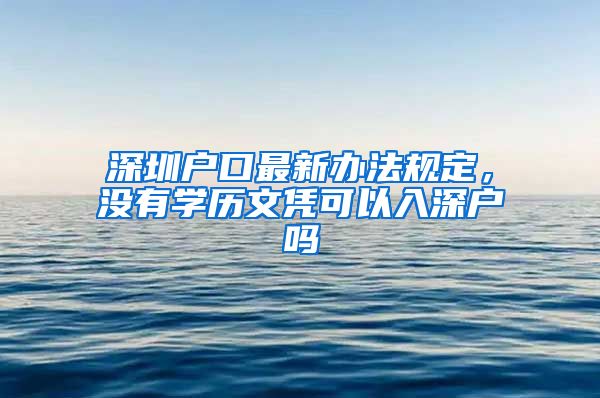 深圳户口最新办法规定，没有学历文凭可以入深户吗